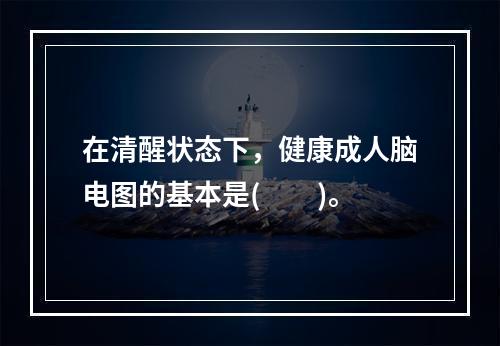 在清醒状态下，健康成人脑电图的基本是(　　)。